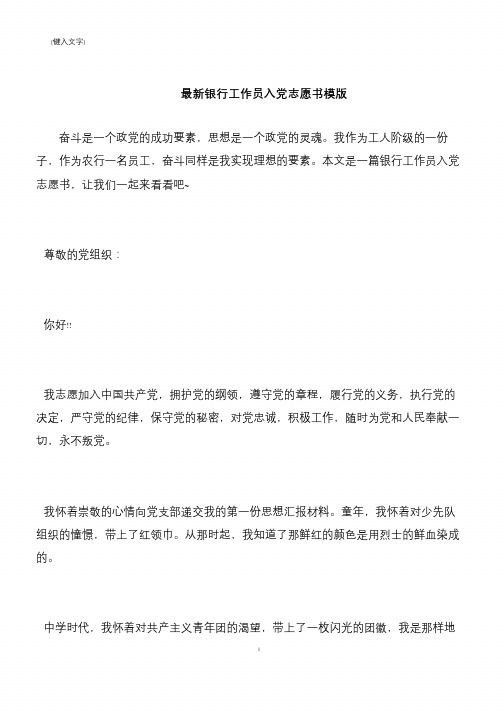 (键入文字)

最新银行工作员入党志愿书模版

奋斗是一个政党的成功要素，思想是一个政党的灵魂。我作为工人阶级的一份子，作为农行一名员工，奋斗同样是我实现理想的要素。本文是一篇银行工作员入党志愿书，让我们一起来看看吧~

尊敬的党组织：

你好!!

我志愿加入中国共产党，拥护党的纲领，遵守党的章程，履行党的义务，执行党的决定，严守党的纪律，保守党的秘密，对党忠诚，积极工作，随时为党和人民奉献一切，永不叛党。

我怀着崇敬的心情向党支部递交我的第一份思想汇报材料。童年，我怀着对少先队组织的憧憬，带上了红领巾。从那时起，我知道了那鲜红的颜色是用烈士的鲜血染成的。

中学时代，我怀着对共产主义青年团的渴望，带上了一枚闪光的团徽，我是那样地

1